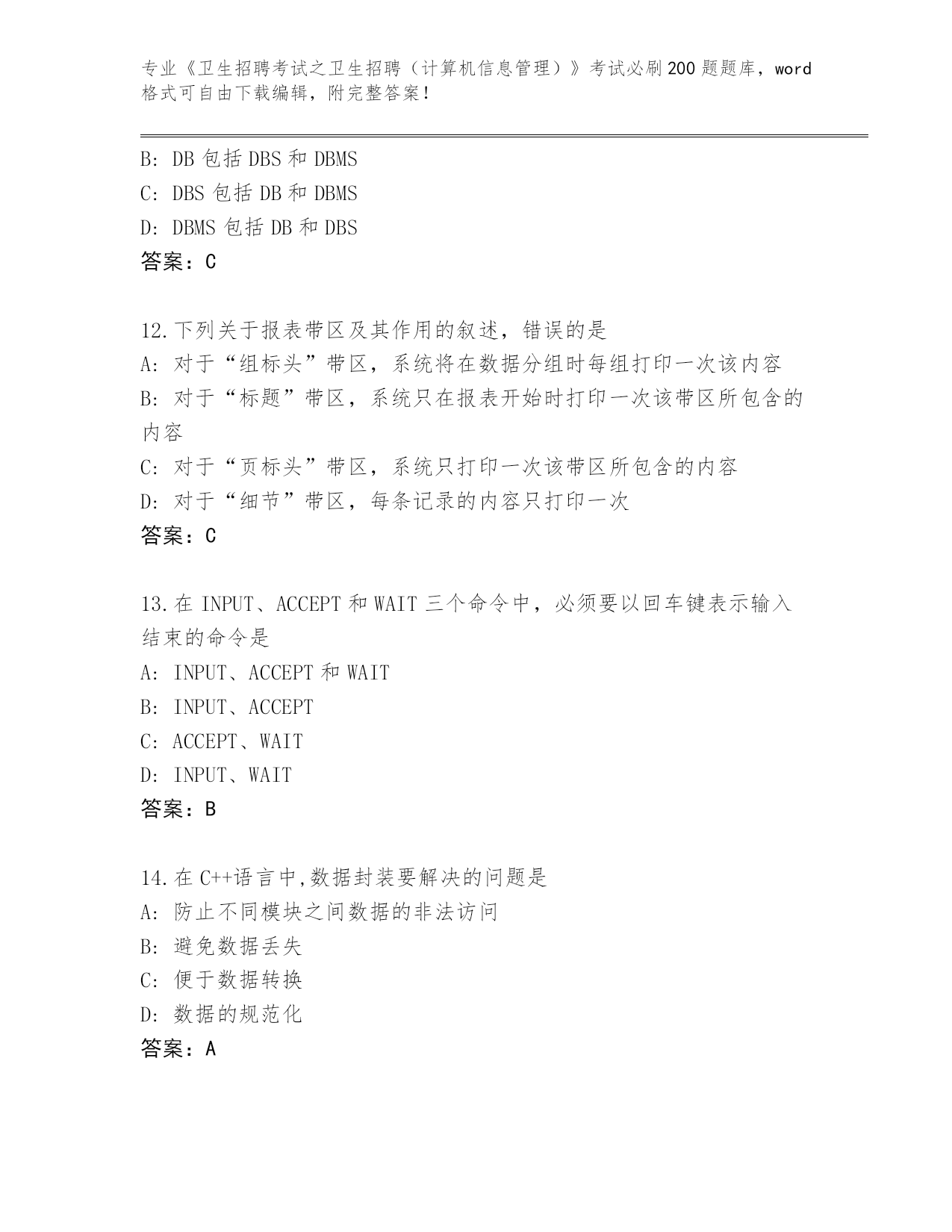 专业《卫生招聘考试之卫生招聘（计算机信息管理）》考试必刷200题题库，word格式可自由下载编辑，附完整答案！

B: DB 包括 DBS 和 DBMS
C: DBS 包括 DB 和 DBMS
D: DBMS 包括 DB 和 DBS
答案：C

12.下列关于报表带区及其作用的叙述，错误的是
A: 对于“组标头”带区，系统将在数据分组时每组打印一次该内容
B: 对于“标题”带区，系统只在报表开始时打印一次该带区所包含的内容
C: 对于“页标头”带区，系统只打印一次该带区所包含的内容
D: 对于“细节”带区，每条记录的内容只打印一次
答案：C

13.在 INPUT、ACCEPT 和 WAIT 三个命令中，必须要以回车键表示输入结束的命令是
A: INPUT、ACCEPT 和 WAIT
B: INPUT、ACCEPT
C: ACCEPT、WAIT
D: INPUT、WAIT
答案：B

14.在 C++语言中,数据封装要解决的问题是
A: 防止不同模块之间数据的非法访问
B: 避免数据丢失
C: 便于数据转换
D: 数据的规范化
答案：A